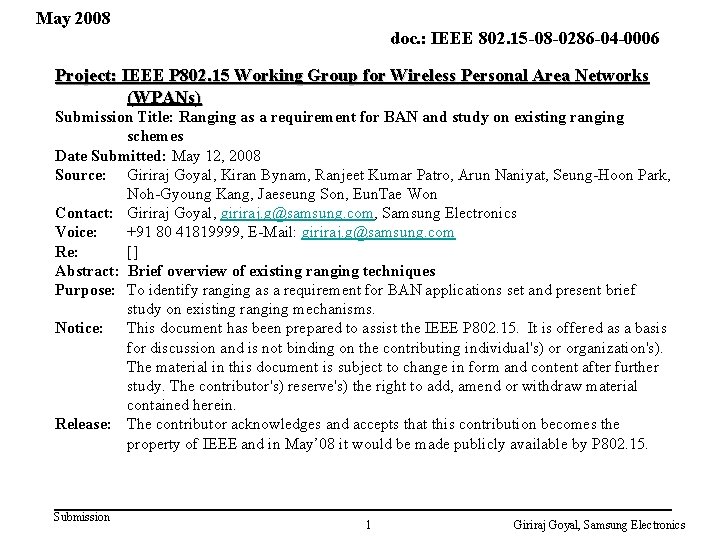 May 2008

doc.: IEEE 802.15-08-0286-04-0006

Project: IEEE P802.15 Working Group for Wireless Personal Area Networks (WPANs)

Submission Title: Ranging as a requirement for BAN and study on existing ranging schemes

Date Submitted: May 12, 2008

Source: Giriraj Goyal, Kiran Bynam, Ranjeet Kumar Patro, Arun Naniyat, Seung-Hoon Park, Noh-Gyoung Kang, Jaeseung Son, EunTae Won

Contact: Giriraj Goyal, giriraj.g@samsung.com, Samsung Electronics

Voice: +91 80 41819999, E-Mail: giriraj.g@samsung.com

Re: []

Abstract: Brief overview of existing ranging techniques

Purpose: To identify ranging as a requirement for BAN applications set and present brief study on existing ranging mechanisms.

Notice: This document has been prepared to assist the IEEE P802.15. It is offered as a basis for discussion and is not binding on the contributing individual's) or organization's). The material in this document is subject to change in form and content after further study. The contributor's) reserve's) the right to add, amend or withdraw material contained herein.

Release: The contributor acknowledges and accepts that this contribution becomes the property of IEEE and in May'08 it would be made publicly available by P802.15.

Submission

1

Giriraj Goyal, Samsung Electronics